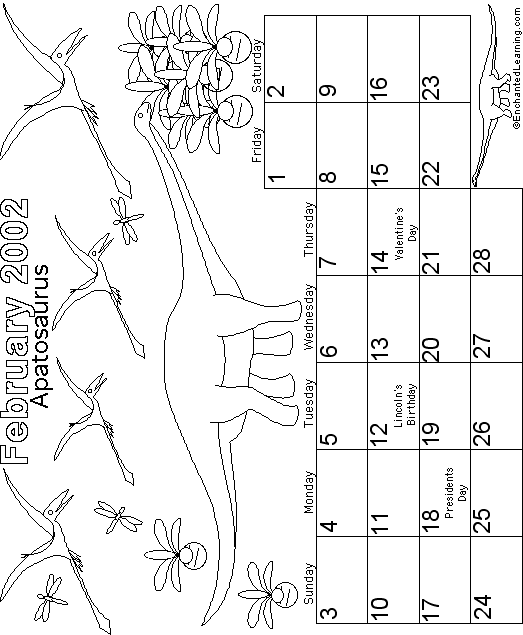 February 2002
Apatosaurus

| Sunday | Monday | Tuesday | Wednesday | Thursday | Friday | Saturday |
|---|---|---|---|---|---|---|
| | | | | | 1 | 2 |
| 3 | 4 | 5 | 6 | 7 | 8 | 9 |
| 10 | 11 | 12 Lincoln's Birthday | 13 | 14 Valentine's Day | 15 | 16 |
| 17 | 18 Presidents Day | 19 | 20 | 21 | 22 | 23 |
| 24 | 25 | 26 | 27 | 28 | | |

©EnchantedLearning.com